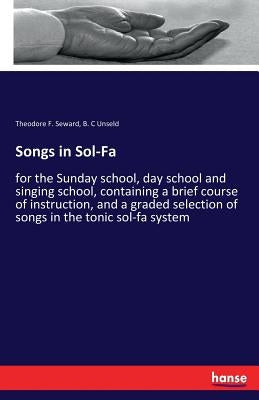 Theodore F. Seward, B. C Unseld

Songs in Sol-Fa

for the Sunday school, day school and singing school, containing a brief course of instruction, and a graded selection of songs in the tonic sol-fa system

hanse